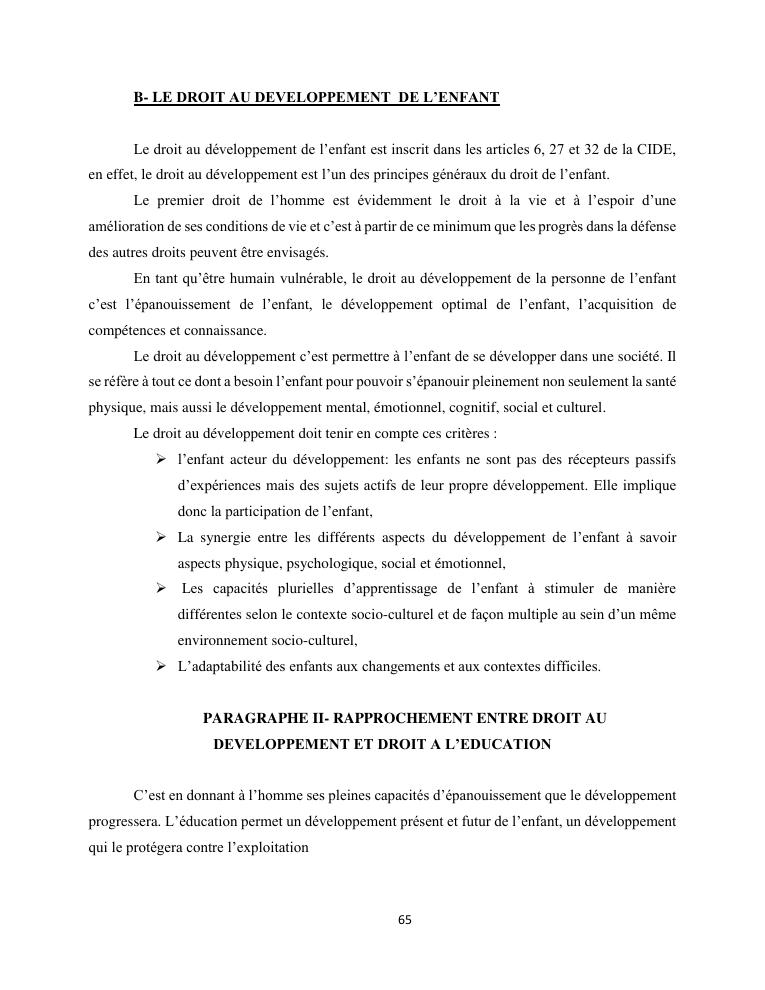 B- LE DROIT AU DEVELOPPEMENT DE L'ENFANT

Le droit au développement de l'enfant est inscrit dans les articles 6, 27 et 32 de la CIDE, en effet, le droit au développement est l'un des principes généraux du droit de l'enfant.

Le premier droit de l'homme est évidemment le droit à la vie et à l'espoir d'une amélioration de ses conditions de vie et c'est à partir de ce minimum que les progrès dans la défense des autres droits peuvent être envisagés.

En tant qu'être humain vulnérable, le droit au développement de la personne de l'enfant c'est l'épanouissement de l'enfant, le développement optimal de l'enfant, l'acquisition de compétences et connaissance.

Le droit au développement c'est permettre à l'enfant de se développer dans une société. Il se réfère à tout ce dont a besoin l'enfant pour pouvoir s'épanouir pleinement non seulement la santé physique, mais aussi le développement mental, émotionnel, cognitif, social et culturel.

Le droit au développement doit tenir en compte ces critères :

➢ l'enfant acteur du développement: les enfants ne sont pas des récepteurs passifs d'expériences mais des sujets actifs de leur propre développement. Elle implique donc la participation de l'enfant,

➢ La synergie entre les différents aspects du développement de l'enfant à savoir aspects physique, psychologique, social et émotionnel,

➢ Les capacités plurielles d'apprentissage de l'enfant à stimuler de manière différentes selon le contexte socio-culturel et de façon multiple au sein d'un même environnement socio-culturel,

➢ L'adaptabilité des enfants aux changements et aux contextes difficiles.

PARAGRAPHE II- RAPPROCHEMENT ENTRE DROIT AU DEVELOPPEMENT ET DROIT A L'EDUCATION

C'est en donnant à l'homme ses pleines capacités d'épanouissement que le développement progressera. L'éducation permet un développement présent et futur de l'enfant, un développement qui le protégera contre l'exploitation

65